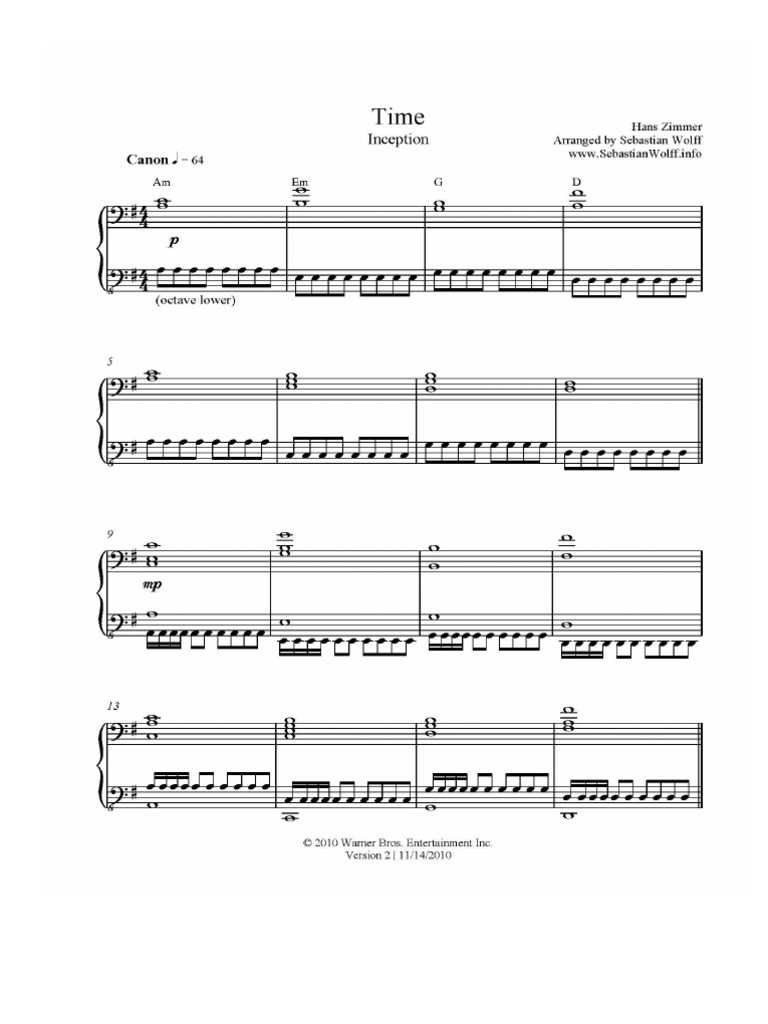 Time
Inception

Hans Zimmer
Arranged by Sebastian Wolff
www.SebastianWolff.info

Canon ♩ = 64

Am
Em
G
D

p

(octave lower)

5

9

mp

13

© 2010 Warner Bros. Entertainment Inc.
Version 2 | 11/14/2010